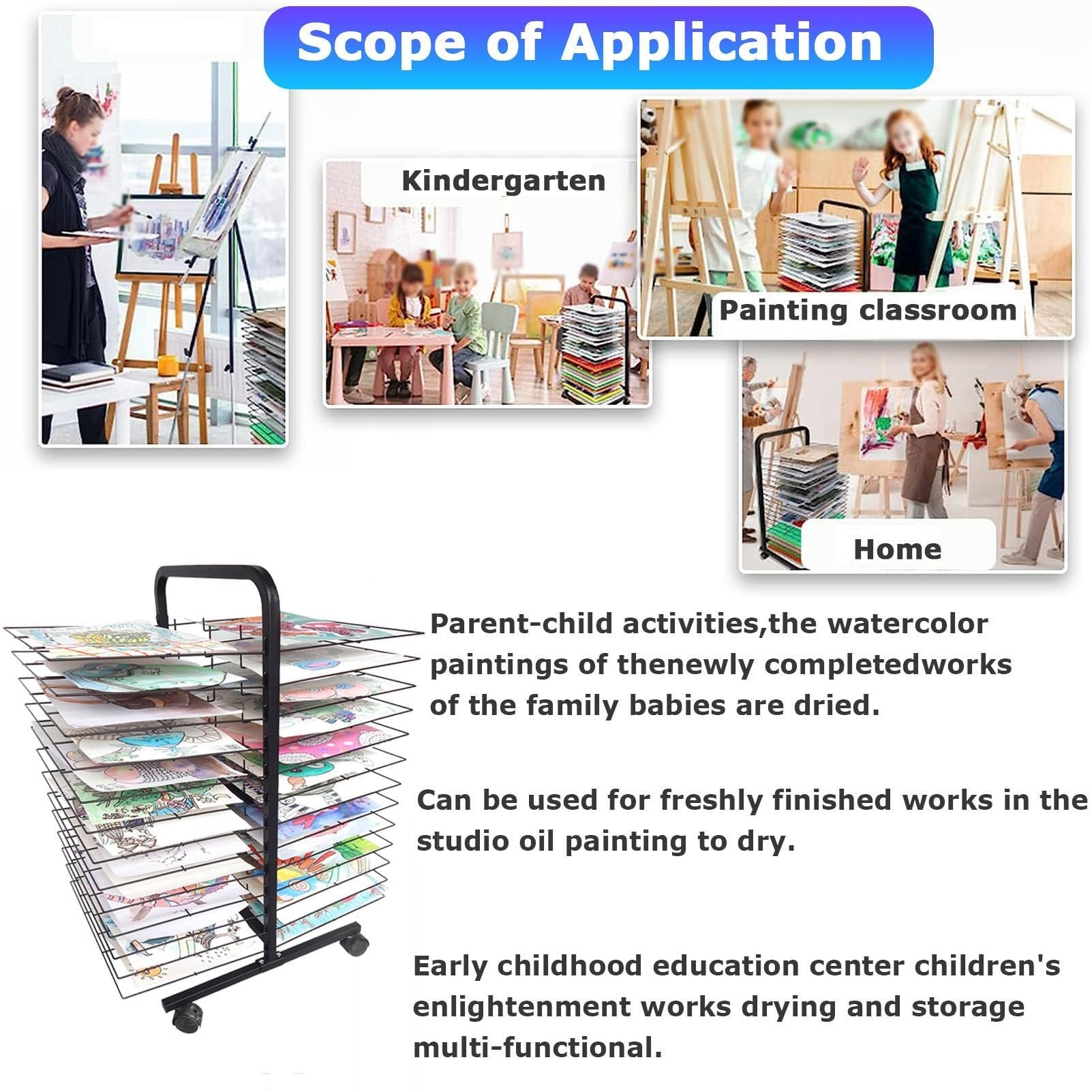 Scope of Application

Kindergarten

Painting classroom

Home

Parent-child activities,the watercolor paintings of thenewly completedworks of the family babies are dried.

Can be used for freshly finished works in the studio oil painting to dry.

Early childhood education center children's enlightenment works drying and storage multi-functional.